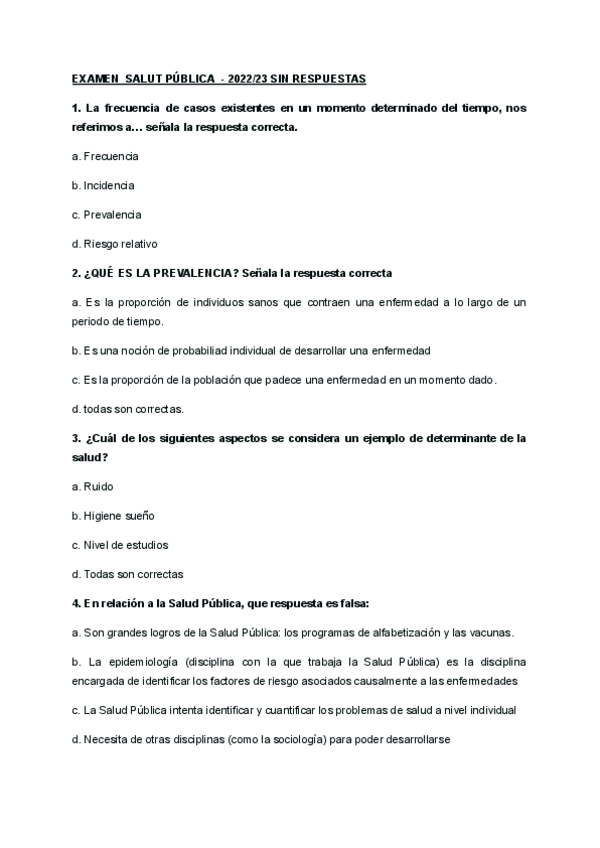 EXAMEN SALUT PÚBLICA - 2022/23 SIN RESPUESTAS

1. La frecuencia de casos existentes en un momento determinado del tiempo, nos referimos a… señala la respuesta correcta.

a. Frecuencia

b. Incidencia

c. Prevalencia

d. Riesgo relativo

2. ¿QUÉ ES LA PREVALENCIA? Señala la respuesta correcta

a. Es la proporción de individuos sanos que contraen una enfermedad a lo largo de un periodo de tiempo.

b. Es una noción de probabiliad individual de desarrollar una enfermedad

c. Es la proporción de la población que padece una enfermedad en un momento dado.

d. todas son correctas.

3. ¿Cuál de los siguientes aspectos se considera un ejemplo de determinante de la salud?

a. Ruido

b. Higiene sueño

c. Nivel de estudios

d. Todas son correctas

4. En relación a la Salud Pública, que respuesta es falsa:

a. Son grandes logros de la Salud Pública: los programas de alfabetización y las vacunas.

b. La epidemiología (disciplina con la que trabaja la Salud Pública) es la disciplina encargada de identificar los factores de riesgo asociados causalmente a las enfermedades

c. La Salud Pública intenta identificar y cuantificar los problemas de salud a nivel individual

d. Necesita de otras disciplinas (como la sociología) para poder desarrollarse